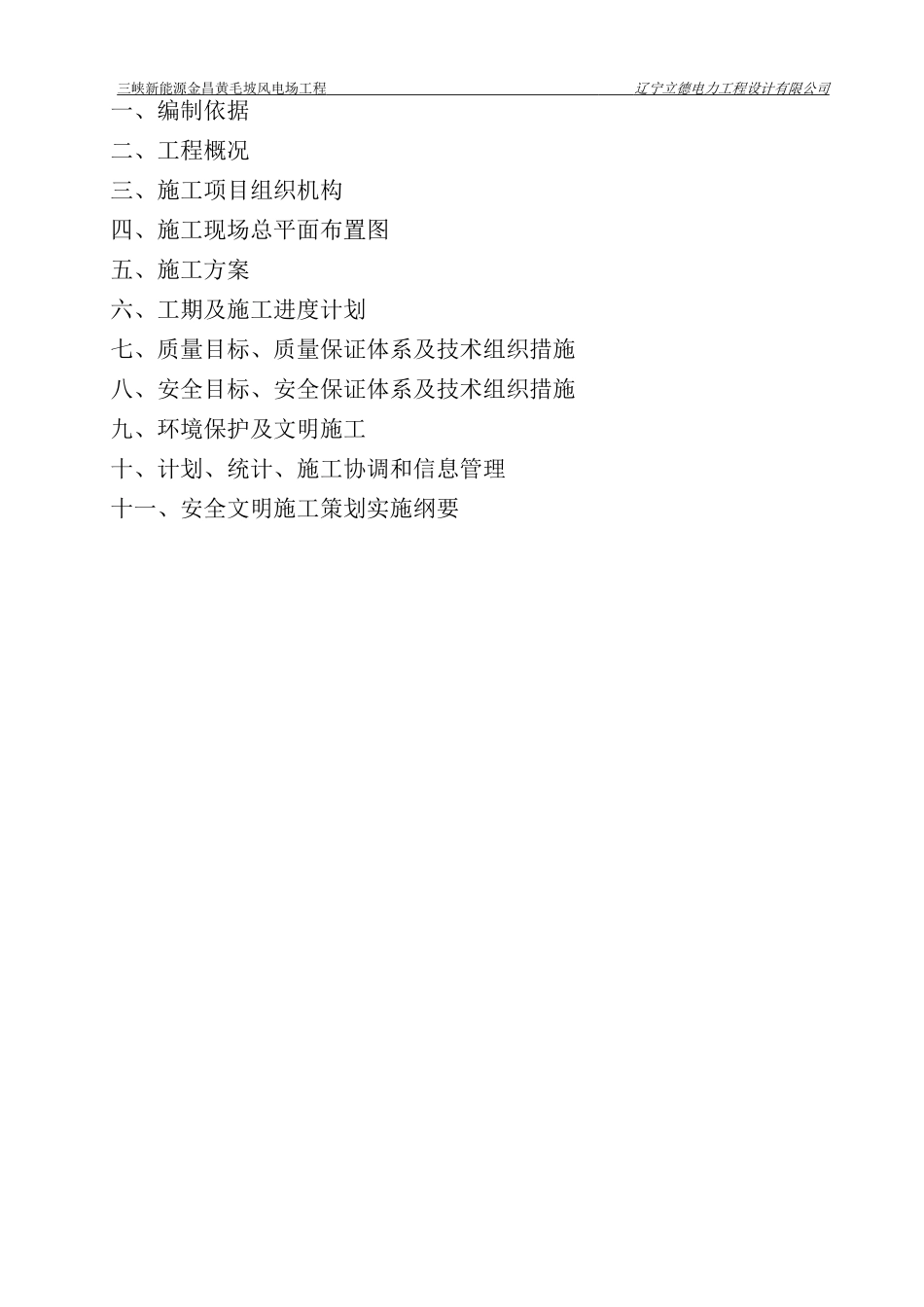 三峡新能源金昌黄毛坡风电场工程 辽宁立德电力工程设计有限公司

一、编制依据

二、工程概况

三、施工项目组织机构

四、施工现场总平面布置图

五、施工方案

六、工期及施工进度计划

七、质量目标、质量保证体系及技术组织措施

八、安全目标、安全保证体系及技术组织措施

九、环境保护及文明施工

十、计划、统计、施工协调和信息管理

十一、安全文明施工策划实施纲要